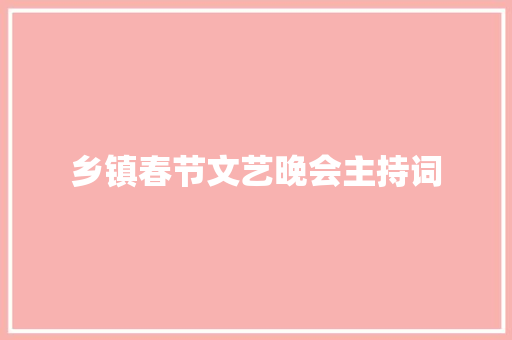 乡镇春节文艺晚会主持词